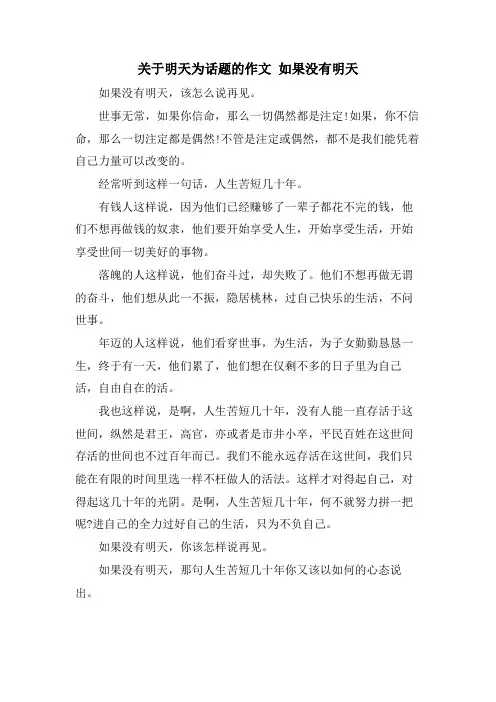 关于明天为话题的作文 如果没有明天

如果没有明天，该怎么说再见。

世事无常，如果你信命，那么一切偶然都是注定!如果，你不信命，那么一切注定都是偶然!不管是注定或偶然，都不是我们能凭着自己力量可以改变的。

经常听到这样一句话，人生苦短几十年。

有钱人这样说，因为他们已经赚够了一辈子都花不完的钱，他们不想再做钱的奴隶，他们要开始享受人生，开始享受生活，开始享受世间一切美好的事物。

落魄的人这样说，他们奋斗过，却失败了。他们不想再做无谓的奋斗，他们想从此一不振，隐居桃林，过自己快乐的生活，不问世事。

年迈的人这样说，他们看穿世事，为生活，为子女勤勤恳恳一生，终于有一天，他们累了，他们想在仅剩不多的日子里为自己活，自由自在的活。

我也这样说，是啊，人生苦短几十年，没有人能一直存活于这世间，纵然是君王，高官，亦或者是市井小卒，平民百姓在这世间存活的世间也不过百年而已。我们不能永远存活在这世间，我们只能在有限的时间里选一样不枉做人的活法。这样才对得起自己，对得起这几十年的光阴。是啊，人生苦短几十年，何不就努力拼一把呢?进自己的全力过好自己的生活，只为不负自己。

如果没有明天，你该怎样说再见。

如果没有明天，那句人生苦短几十年你又该以如何的心态说出。